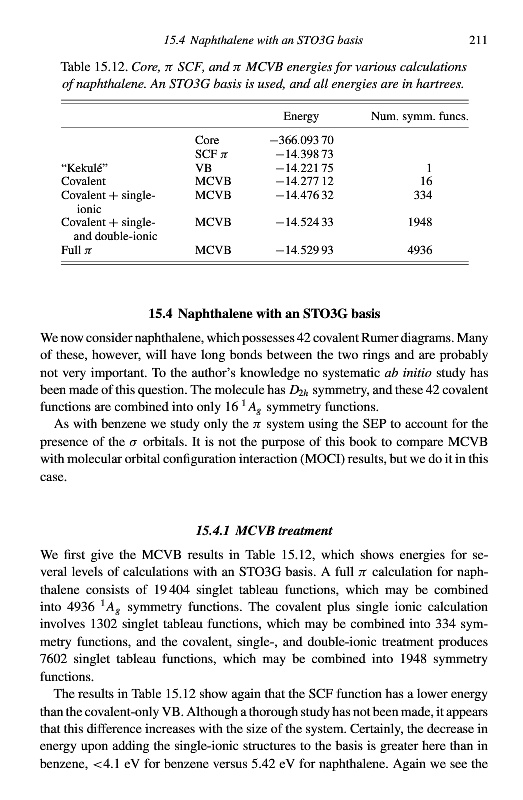 15.4 Naphthalene with an STO3G basis 211

Table 15.12. Core, $\pi$ SCF, and $\pi$ MCVB energies for various calculations of naphthalene. An STO3G basis is used, and all energies are in hartrees.

| | | Energy | Num. symm. funcs. |
|---|---|---|---|
| | Core | −366.093 70 | |
| | SCF $\pi$ | −14.398 73 | |
| "Kekulé" | VB | −14.221 75 | 1 |
| Covalent | MCVB | −14.277 12 | 16 |
| Covalent + single-ionic | MCVB | −14.476 32 | 334 |
| Covalent + single- and double-ionic | MCVB | −14.524 33 | 1948 |
| Full $\pi$ | MCVB | −14.529 93 | 4936 |

15.4 Naphthalene with an STO3G basis

We now consider naphthalene, which possesses 42 covalent Rumer diagrams. Many of these, however, will have long bonds between the two rings and are probably not very important. To the author's knowledge no systematic ab initio study has been made of this question. The molecule has $D_{2h}$ symmetry, and these 42 covalent functions are combined into only 16 $^1A_g$ symmetry functions.

As with benzene we study only the $\pi$ system using the SEP to account for the presence of the $\sigma$ orbitals. It is not the purpose of this book to compare MCVB with molecular orbital configuration interaction (MOCI) results, but we do it in this case.

15.4.1 MCVB treatment

We first give the MCVB results in Table 15.12, which shows energies for several levels of calculations with an STO3G basis. A full $\pi$ calculation for naphthalene consists of 19 404 singlet tableau functions, which may be combined into 4936 $^1A_g$ symmetry functions. The covalent plus single ionic calculation involves 1302 singlet tableau functions, which may be combined into 334 symmetry functions, and the covalent, single-, and double-ionic treatment produces 7602 singlet tableau functions, which may be combined into 1948 symmetry functions.

The results in Table 15.12 show again that the SCF function has a lower energy than the covalent-only VB. Although a thorough study has not been made, it appears that this difference increases with the size of the system. Certainly, the decrease in energy upon adding the single-ionic structures to the basis is greater here than in benzene, <4.1 eV for benzene versus 5.42 eV for naphthalene. Again we see the